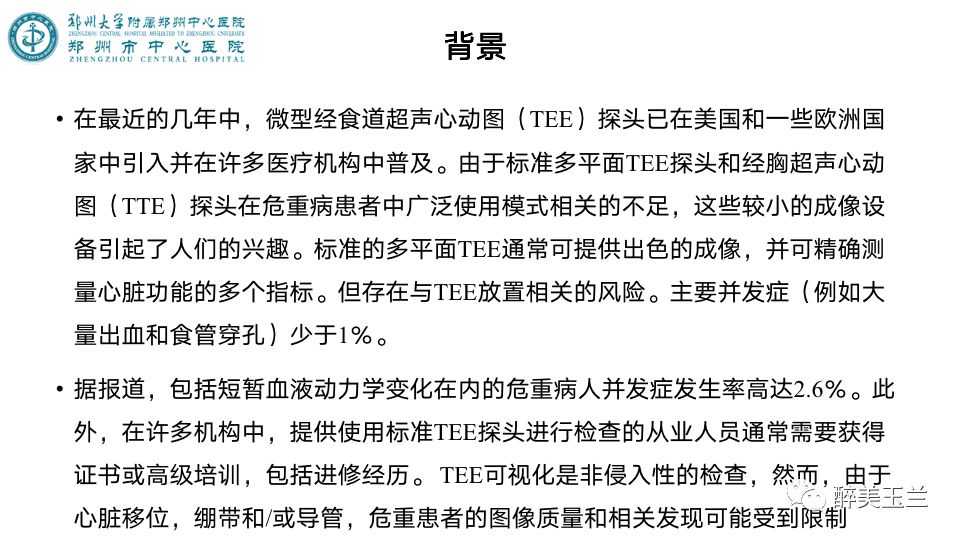 郑州大学附属郑州中心医院
ZHENGZHOU CENTRAL HOSPITAL AFFILIATED TO ZHENGZHOU UNIVERSITY
郑州市中心医院
ZHENGZHOU CENTRAL HOSPITAL

背景

• 在最近的几年中，微型经食道超声心动图（TEE）探头已在美国和一些欧洲国家中引入并在许多医疗机构中普及。由于标准多平面TEE探头和经胸超声心动图（TTE）探头在危重病患者中广泛使用模式相关的不足，这些较小的成像设备引起了人们的兴趣。标准的多平面TEE通常可提供出色的成像，并可精确测量心脏功能的多个指标。但存在与TEE放置相关的风险。主要并发症（例如大量出血和食管穿孔）少于1%。

• 据报道，包括短暂血液动力学变化在内的危重病人并发症发生率高达2.6%。此外，在许多机构中，提供使用标准TEE探头进行检查的从业人员通常需要获得证书或高级培训，包括进修经历。TEE可视化是非侵入性的检查，然而，由于心脏移位，绷带和/或导管，危重患者的图像质量和相关发现可能受到限制

醉美玉兰